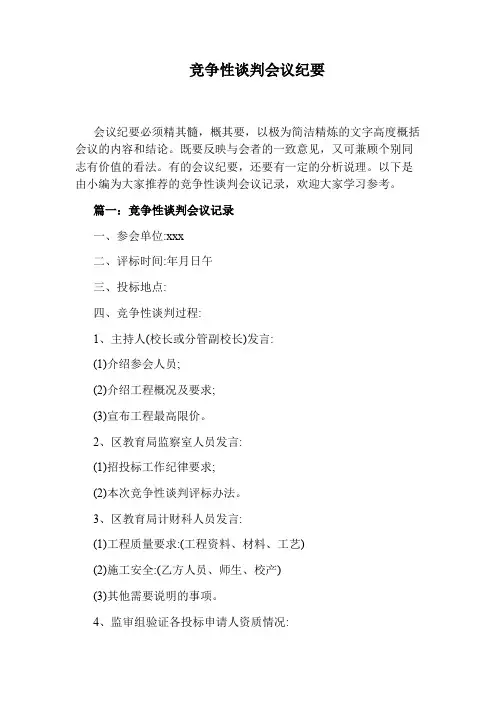 竞争性谈判会议纪要

会议纪要必须精其髓，概其要，以极为简洁精炼的文字高度概括会议的内容和结论。既要反映与会者的一致意见，又可兼顾个别同志有价值的看法。有的会议纪要，还要有一定的分析说理。以下是由小编为大家推荐的竞争性谈判会议记录，欢迎大家学习参考。

篇一：竞争性谈判会议记录

一、参会单位:xxx

二、评标时间:年月日午

三、投标地点:

四、竞争性谈判过程:

1、主持人(校长或分管副校长)发言:

(1)介绍参会人员;

(2)介绍工程概况及要求;

(3)宣布工程最高限价。

2、区教育局监察室人员发言:

(1)招投标工作纪律要求;

(2)本次竞争性谈判评标办法。

3、区教育局计财科人员发言:

(1)工程质量要求:(工程资料、材料、工艺)

(2)施工安全:(乙方人员、师生、校产)

(3)其他需要说明的事项。

4、监审组验证各投标申请人资质情况: